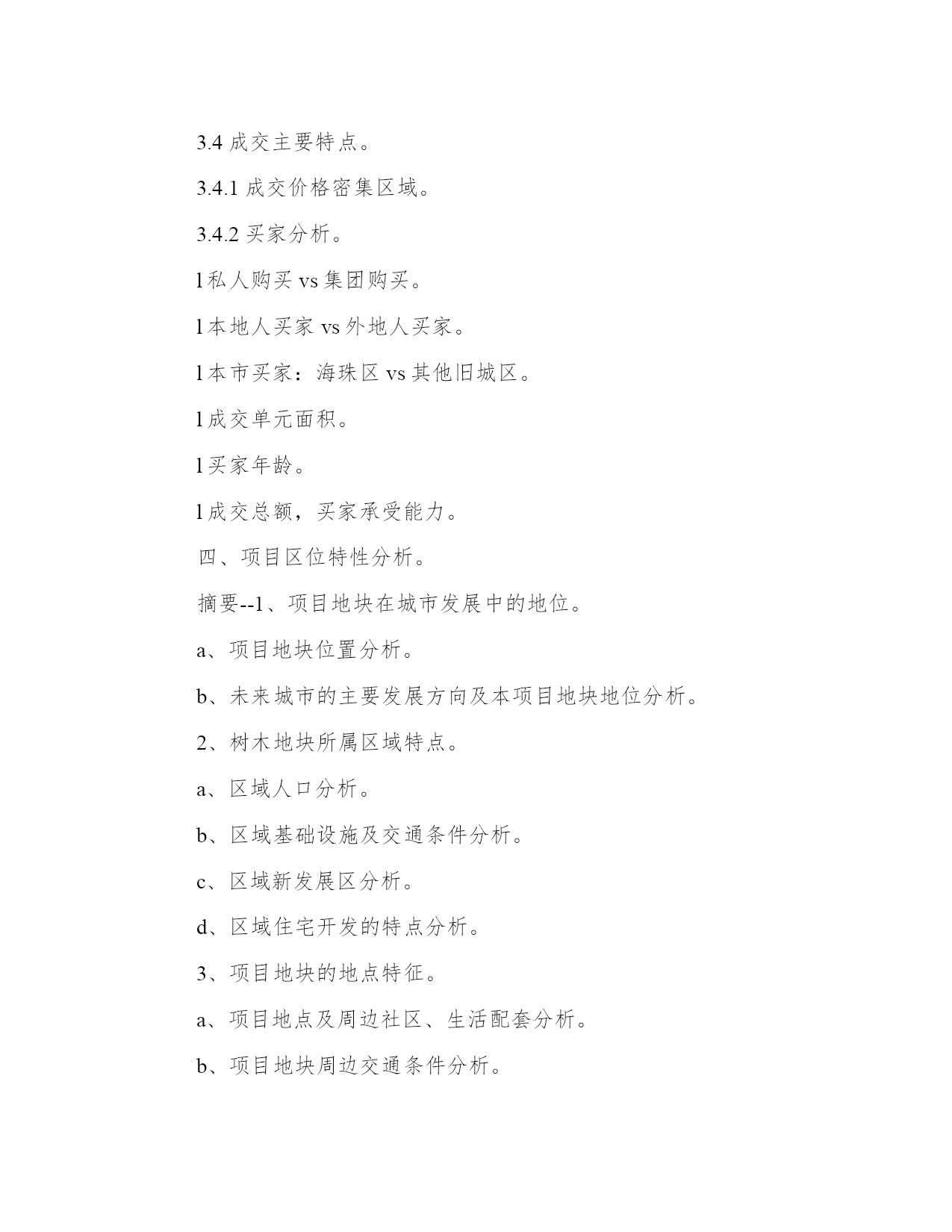 3.4 成交主要特点。

3.4.1 成交价格密集区域。

3.4.2 买家分析。

l 私人购买 vs 集团购买。

l 本地人买家 vs 外地人买家。

l 本市买家：海珠区 vs 其他旧城区。

l 成交单元面积。

l 买家年龄。

l 成交总额，买家承受能力。

四、项目区位特性分析。

摘要--1、项目地块在城市发展中的地位。

a、项目地块位置分析。

b、未来城市的主要发展方向及本项目地块地位分析。

2、树木地块所属区域特点。

a、区域人口分析。

b、区域基础设施及交通条件分析。

c、区域新发展区分析。

d、区域住宅开发的特点分析。

3、项目地块的地点特征。

a、项目地点及周边社区、生活配套分析。

b、项目地块周边交通条件分析。